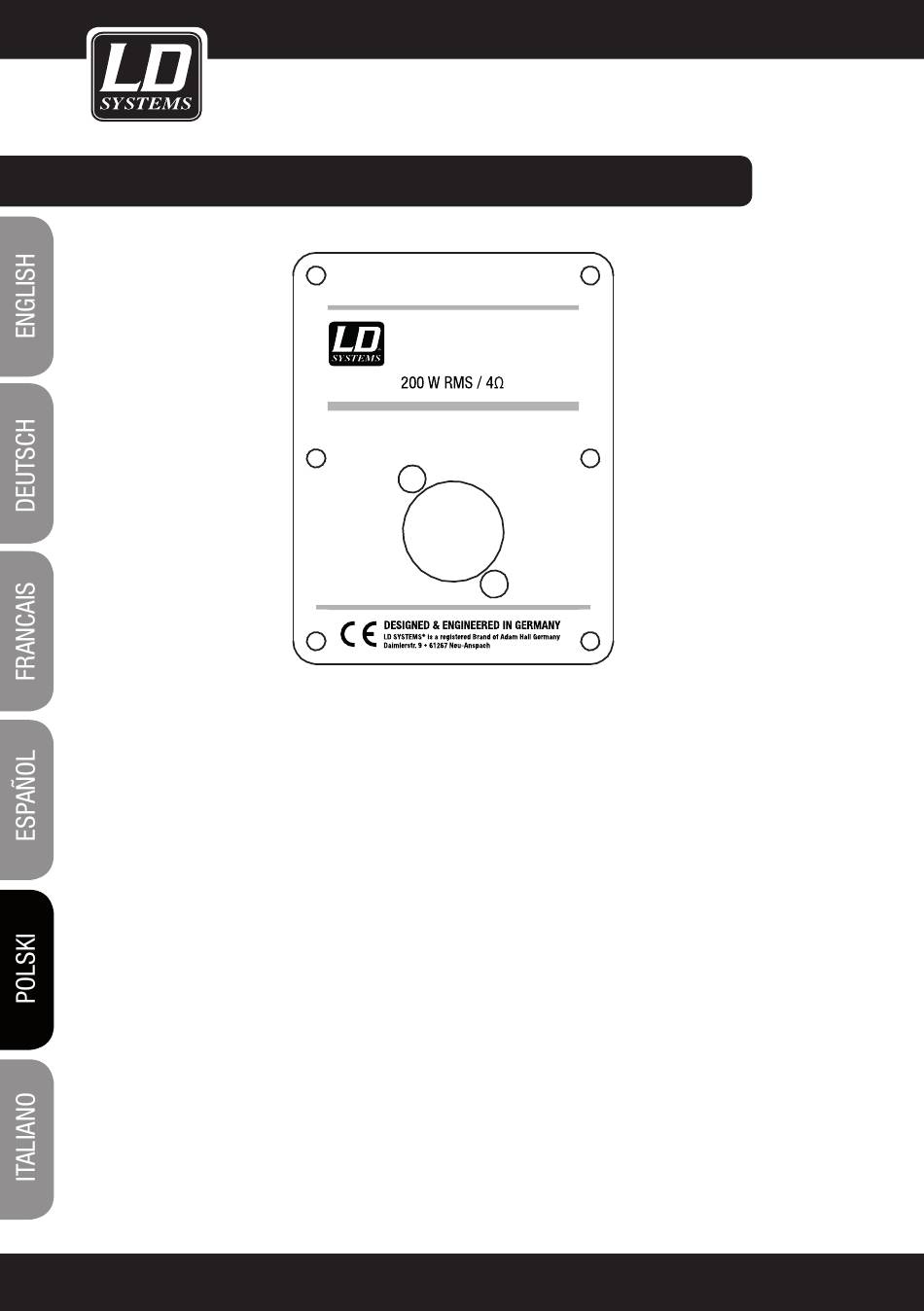 LD SYSTEMS

ENGLISH

DEUTSCH

FRANCAIS

ESPAÑOL

POLSKI

ITALIANO

LD SYSTEMS

200 W RMS / 4Ω

CE

DESIGNED & ENGINEERED IN GERMANY
LD SYSTEMS® is a registered Brand of Adam Hall Germany
Daimlerstr. 9 • 61267 Neu-Anspach